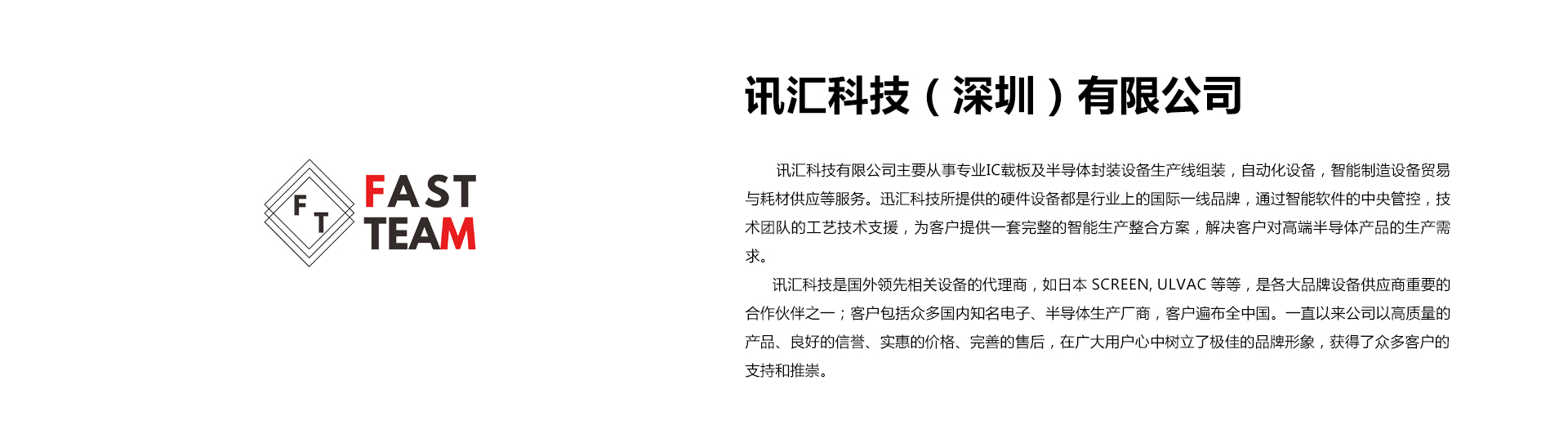 F T

FAST
TEAM

讯汇科技（深圳）有限公司

讯汇科技有限公司主要从事专业IC载板及半导体封装设备生产线组装，自动化设备，智能制造设备贸易与耗材供应等服务。迅汇科技所提供的硬件设备都是行业上的国际一线品牌，通过智能软件的中央管控，技术团队的工艺技术支援，为客户提供一套完整的智能生产整合方案，解决客户对高端半导体产品的生产需求。

讯汇科技是国外领先相关设备的代理商，如日本SCREEN, ULVAC等等，是各大品牌设备供应商重要的合作伙伴之一；客户包括众多国内知名电子、半导体生产厂商，客户遍布全中国。一直以来公司以高质量的产品、良好的信誉、实惠的价格、完善的售后，在广大用户心中树立了极佳的品牌形象，获得了众多客户的支持和推崇。